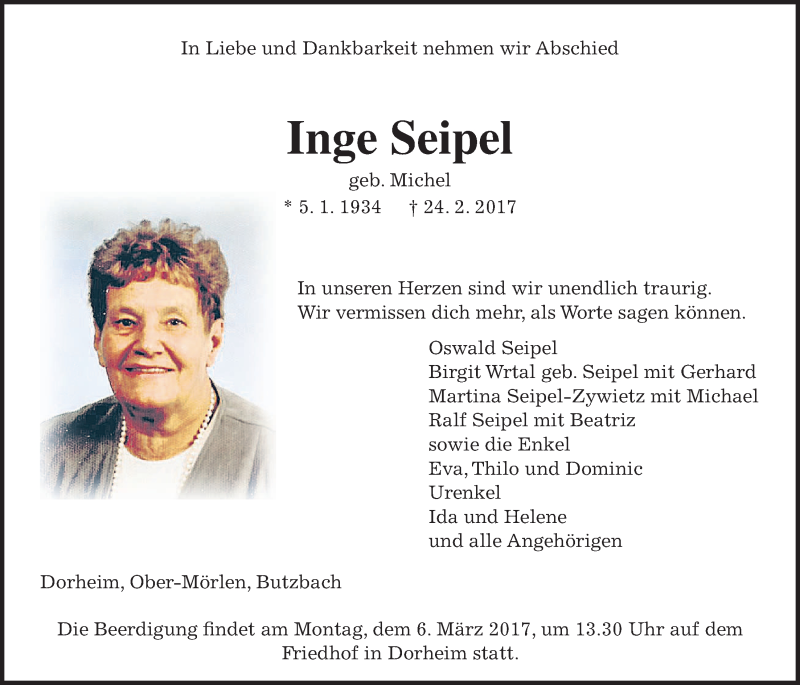 In Liebe und Dankbarkeit nehmen wir Abschied

Inge Seipel

geb. Michel

* 5. 1. 1934 † 24. 2. 2017

In unseren Herzen sind wir unendlich traurig. Wir vermissen dich mehr, als Worte sagen können.

Oswald Seipel
Birgit Wrtal geb. Seipel mit Gerhard
Martina Seipel-Zywietz mit Michael
Ralf Seipel mit Beatriz
sowie die Enkel
Eva, Thilo und Dominic
Urenkel
Ida und Helene
und alle Angehörigen

Dorheim, Ober-Mörlen, Butzbach

Die Beerdigung findet am Montag, dem 6. März 2017, um 13.30 Uhr auf dem Friedhof in Dorheim statt.